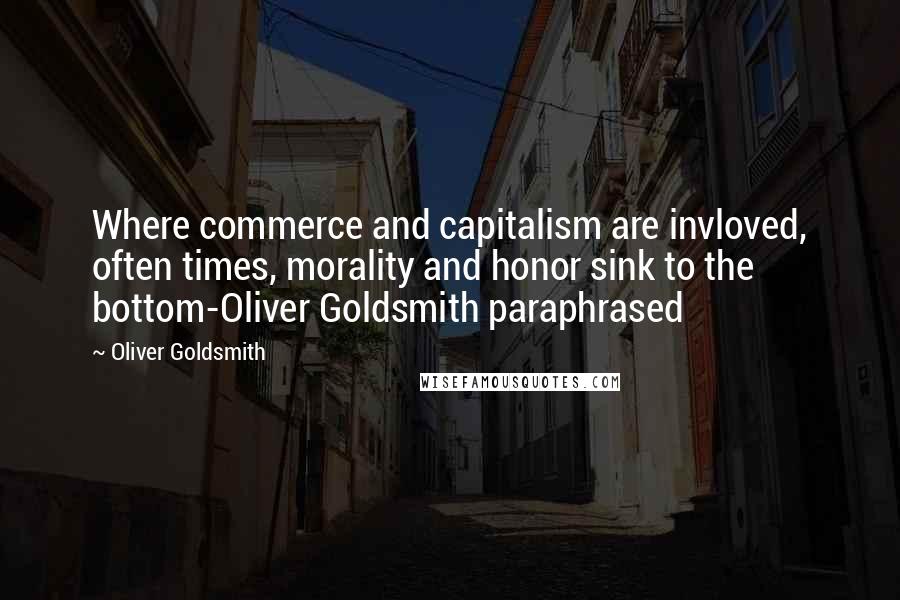 Where commerce and capitalism are invloved, often times, morality and honor sink to the bottom-Oliver Goldsmith paraphrased

~ Oliver Goldsmith

WISEFAMOUSQUOTES.COM